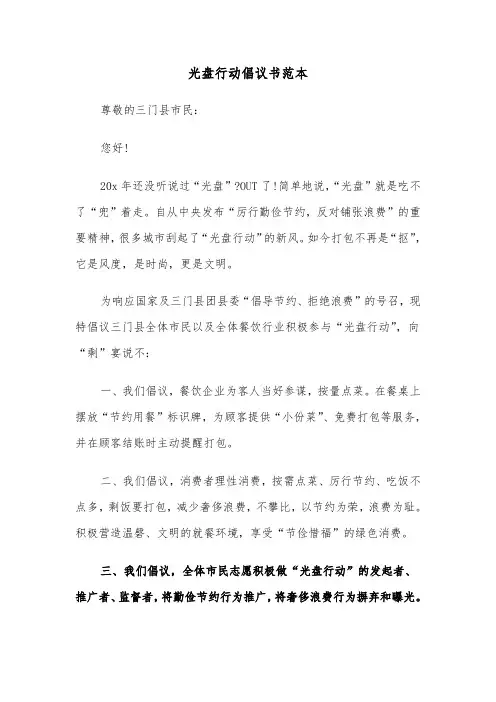 光盘行动倡议书范本

尊敬的三门县市民：

您好！

20x 年还没听说过“光盘”?OUT 了！简单地说，“光盘”就是吃不了“兜”着走。自从中央发布“厉行勤俭节约，反对铺张浪费”的重要精神，很多城市刮起了“光盘行动”的新风。如今打包不再是“抠”，它是风度，是时尚，更是文明。

为响应国家及三门县团县委“倡导节约、拒绝浪费”的号召，现特倡议三门县全体市民以及全体餐饮行业积极参与“光盘行动”，向“剩”宴说不：

一、我们倡议，餐饮企业为客人当好参谋，按量点菜。在餐桌上摆放“节约用餐”标识牌，为顾客提供“小份菜”、免费打包等服务，并在顾客结账时主动提醒打包。

二、我们倡议，消费者理性消费，按需点菜、厉行节约、吃饭不点多，剩饭要打包，减少奢侈浪费，不攀比，以节约为荣，浪费为耻。积极营造温馨、文明的就餐环境，享受“节俭惜福”的绿色消费。

三、我们倡议，全体市民志愿积极做“光盘行动”的发起者、推广者、监督者，将勤俭节约行为推广，将奢侈浪费行为摒弃和曝光。